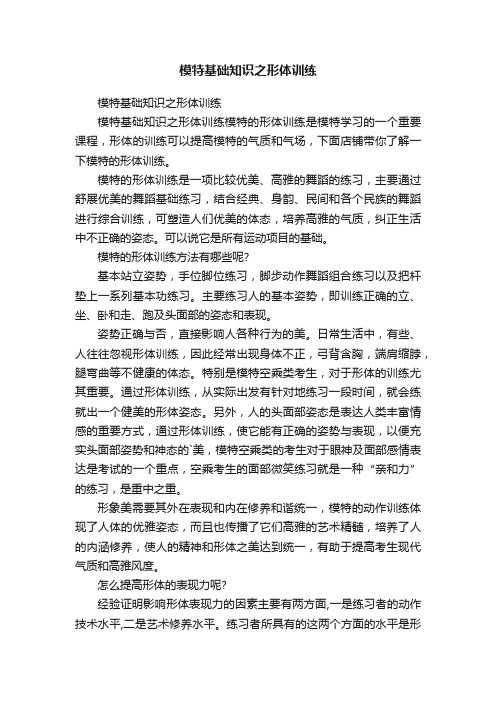 模特基础知识之形体训练

模特基础知识之形体训练

模特基础知识之形体训练模特的形体训练是模特学习的一个重要课程，形体的训练可以提高模特的气质和气场，下面店铺带你了解一下模特的形体训练。

模特的形体训练是一项比较优美、高雅的舞蹈的练习，主要通过舒展优美的舞蹈基础练习，结合经典、身韵、民间和各个民族的舞蹈进行综合训练，可塑造人们优美的体态，培养高雅的气质，纠正生活中不正确的姿态。可以说它是所有运动项目的基础。

模特的形体训练方法有哪些呢?

基本站立姿势，手位脚位练习，脚步动作舞蹈组合练习以及把杆垫上一系列基本功练习。主要练习人的基本姿势，即训练正确的立、坐、卧和走、跑及头面部的姿态和表现。

姿势正确与否，直接影响人各种行为的美。日常生活中，有些、人往往忽视形体训练，因此经常出现身体不正，弓背含胸，端肩缩脖，腿弯曲等不健康的体态。特别是模特空乘类考生，对于形体的训练尤其重要。通过形体训练，从实际出发有针对地练习一段时间，就会练就出一个健美的形体姿态。另外，人的头面部姿态是表达人类丰富情感的重要方式，通过形体训练，使它能有正确的姿势与表现，以便充实头面部姿势和神态的`美，模特空乘类的考生对于眼神及面部感情表达是考试的一个重点，空乘考生的面部微笑练习就是一种“亲和力”的练习，是重中之重。

形象美需要其外在表现和内在修养和谐统一，模特的动作训练体现了人体的优雅姿态，而且也传播了它们高雅的艺术精髓，培养了人的内涵修养，使人的精神和形体之美达到统一，有助于提高考生现代气质和高雅风度。

怎么提高形体的表现力呢?

经验证明影响形体表现力的因素主要有两方面,一是练习者的动作技术水平,二是艺术修养水平。练习者所具有的这两个方面的水平是形